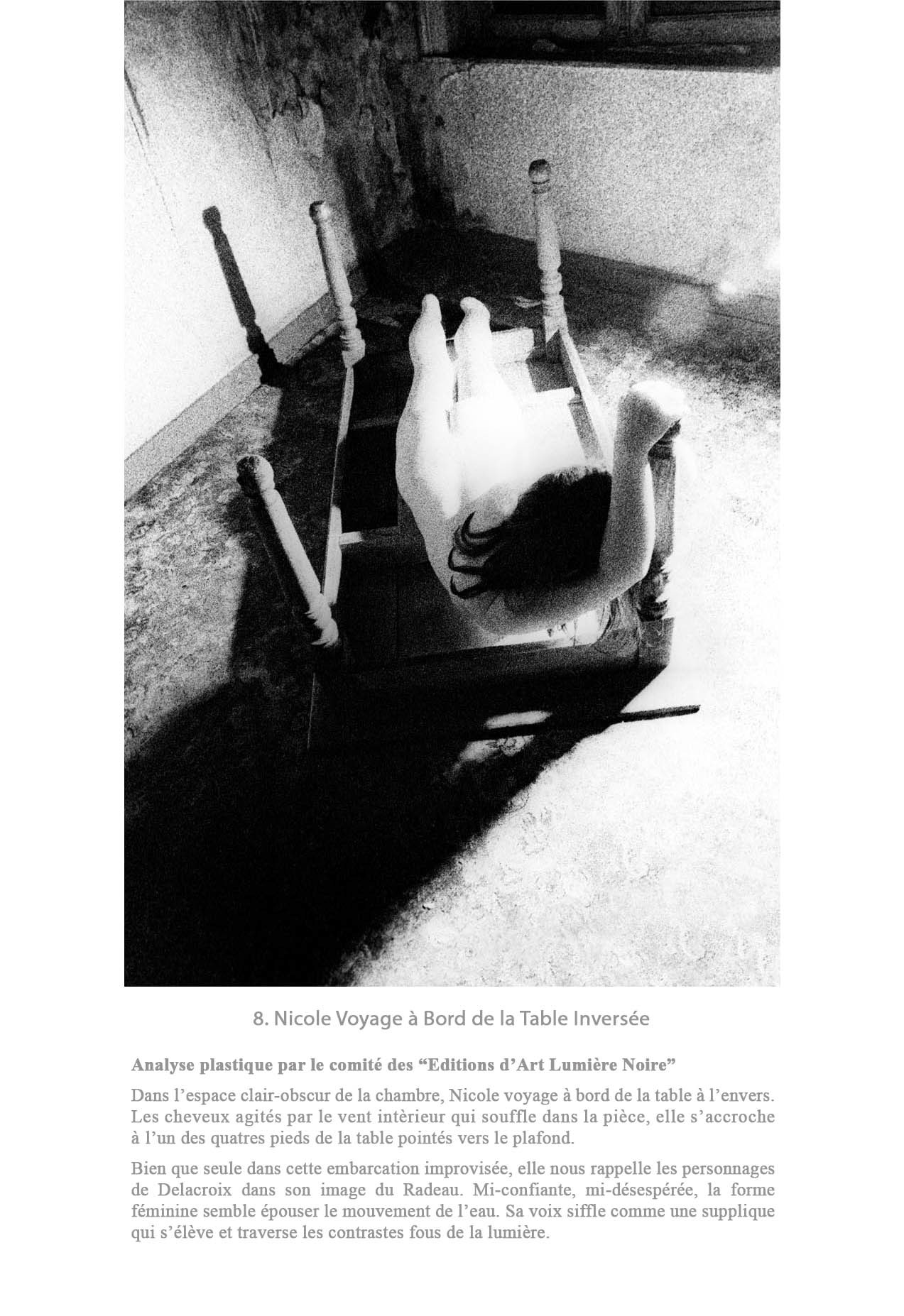 8. Nicole Voyage à Bord de la Table Inversée

Analyse plastique par le comité des "Editions d'Art Lumière Noire"

Dans l'espace clair-obscur de la chambre, Nicole voyage à bord de la table à l'envers. Les cheveux agités par le vent intèrieur qui souffle dans la pièce, elle s'accroche à l'un des quatres pieds de la table pointés vers le plafond.

Bien que seule dans cette embarcation improvisée, elle nous rappelle les personnages de Delacroix dans son image du Radeau. Mi-confiante, mi-désespérée, la forme féminine semble épouser le mouvement de l'eau. Sa voix siffle comme une supplique qui s'élève et traverse les contrastes fous de la lumière.